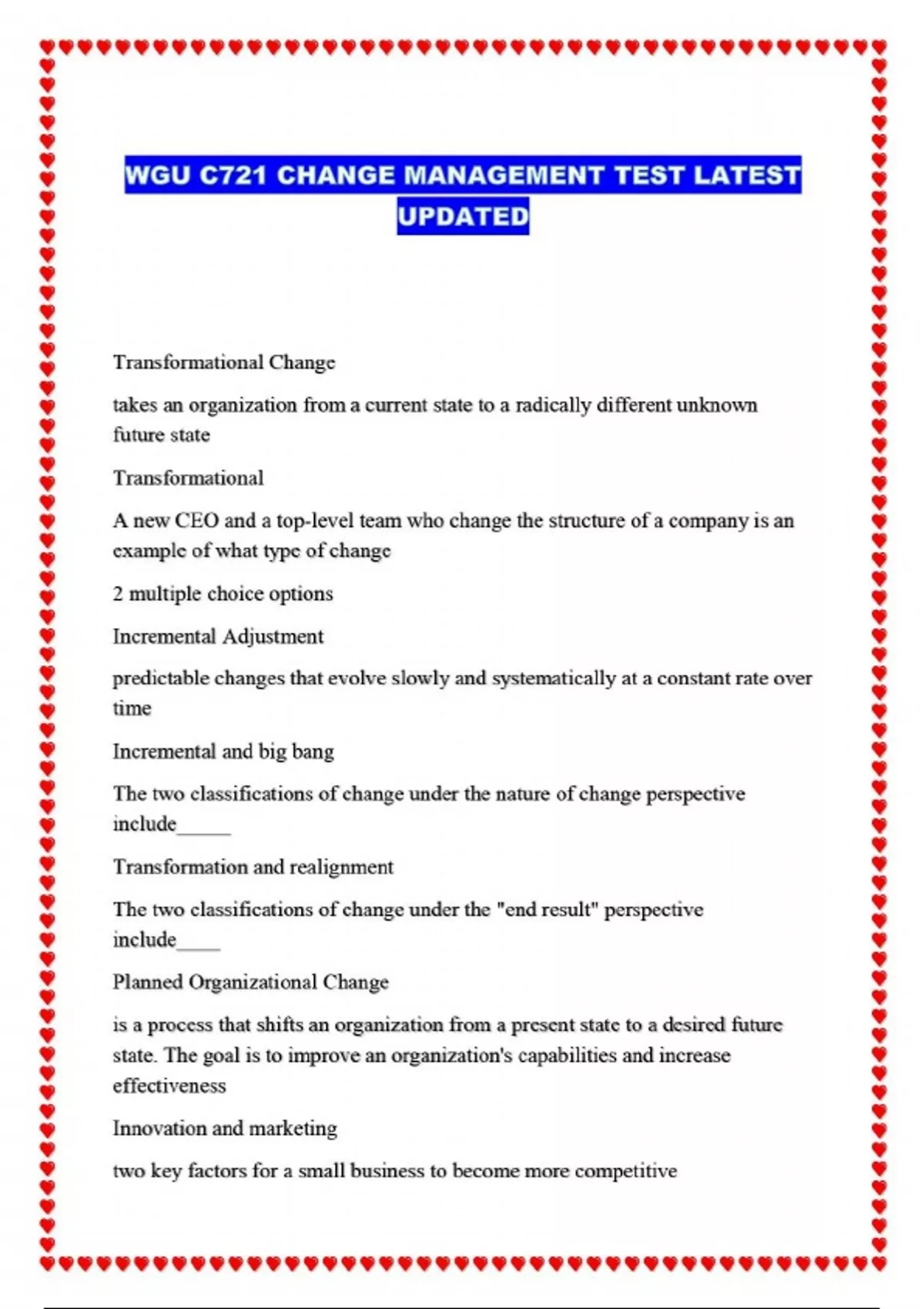 WGU C721 CHANGE MANAGEMENT TEST LATEST UPDATED

Transformational Change

takes an organization from a current state to a radically different unknown future state

Transformational

A new CEO and a top-level team who change the structure of a company is an example of what type of change

2 multiple choice options

Incremental Adjustment

predictable changes that evolve slowly and systematically at a constant rate over time

Incremental and big bang

The two classifications of change under the nature of change perspective include_____

Transformation and realignment

The two classifications of change under the "end result" perspective include____

Planned Organizational Change

is a process that shifts an organization from a present state to a desired future state. The goal is to improve an organization's capabilities and increase effectiveness

Innovation and marketing

two key factors for a small business to become more competitive